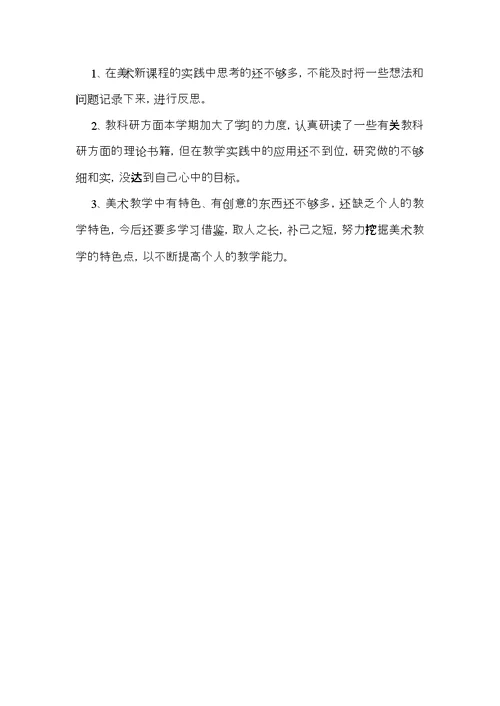 1、在美术新课程的实践中思考的还不够多，不能及时将一些想法和问题记录下来，进行反思。

2、教科研方面本学期加大了学习的力度，认真研读了一些有关教科研方面的理论书籍，但在教学实践中的应用还不到位，研究做的不够细和实，没达到自己心中的目标。

3、美术教学中有特色、有创意的东西还不够多，还缺乏个人的教学特色，今后还要多学习借鉴，取人之长，补己之短，努力挖掘美术教学的特色点，以不断提高个人的教学能力。